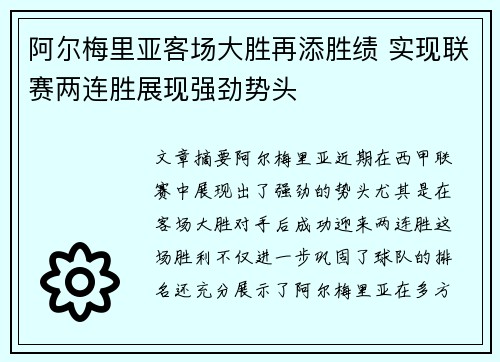 阿尔梅里亚客场大胜再添胜绩 实现联赛两连胜展现强劲势头

文章摘要阿尔梅里亚近期在西甲联赛中展现出了强劲的势头尤其是在客场大胜对手后成功迎来两连胜这场胜利不仅进一步巩固了球队的排名还充分展示了阿尔梅里亚在多方